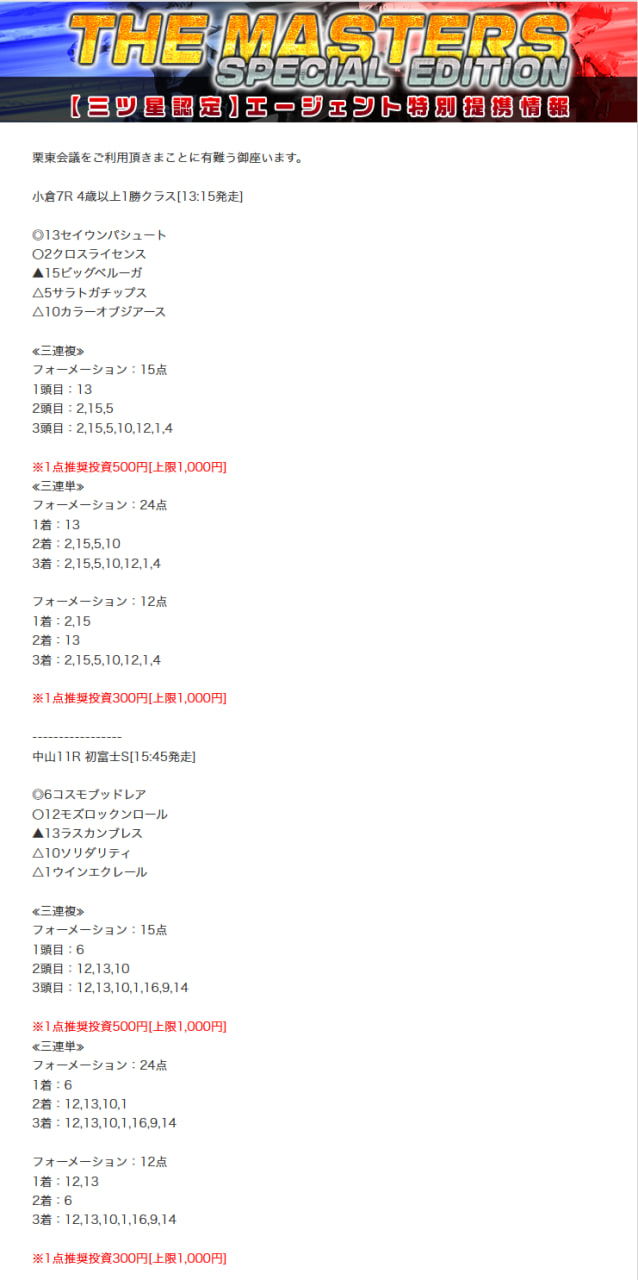 THE MASTERS
SPECIAL EDITION
【三ツ星認定】エージェント特別提携情報

栗東会議をご利用頂きまことに有難う御座います。

小倉7R 4歳以上1勝クラス[13:15発走]

◎13セイウンパシュート
○2クロスライセンス
▲15ビッグベルーガ
△5サラトガチップス
△10カラーオブジアース

≪三連複≫
フォーメーション：15点
1頭目：13
2頭目：2,15,5
3頭目：2,15,5,10,12,1,4

※1点推奨投資500円[上限1,000円]
≪三連単≫
フォーメーション：24点
1着：13
2着：2,15,5,10
3着：2,15,5,10,12,1,4

フォーメーション：12点
1着：2,15
2着：13
3着：2,15,5,10,12,1,4

※1点推奨投資300円[上限1,000円]

-----------------
中山11R 初富士S[15:45発走]

◎6コスモブッドレア
○12モズロックンロール
▲13ラスカンブレス
△10ソリダリティ
△1ウインエクレール

≪三連複≫
フォーメーション：15点
1頭目：6
2頭目：12,13,10
3頭目：12,13,10,1,16,9,14

※1点推奨投資500円[上限1,000円]
≪三連単≫
フォーメーション：24点
1着：6
2着：12,13,10,1
3着：12,13,10,1,16,9,14

フォーメーション：12点
1着：12,13
2着：6
3着：12,13,10,1,16,9,14

※1点推奨投資300円[上限1,000円]